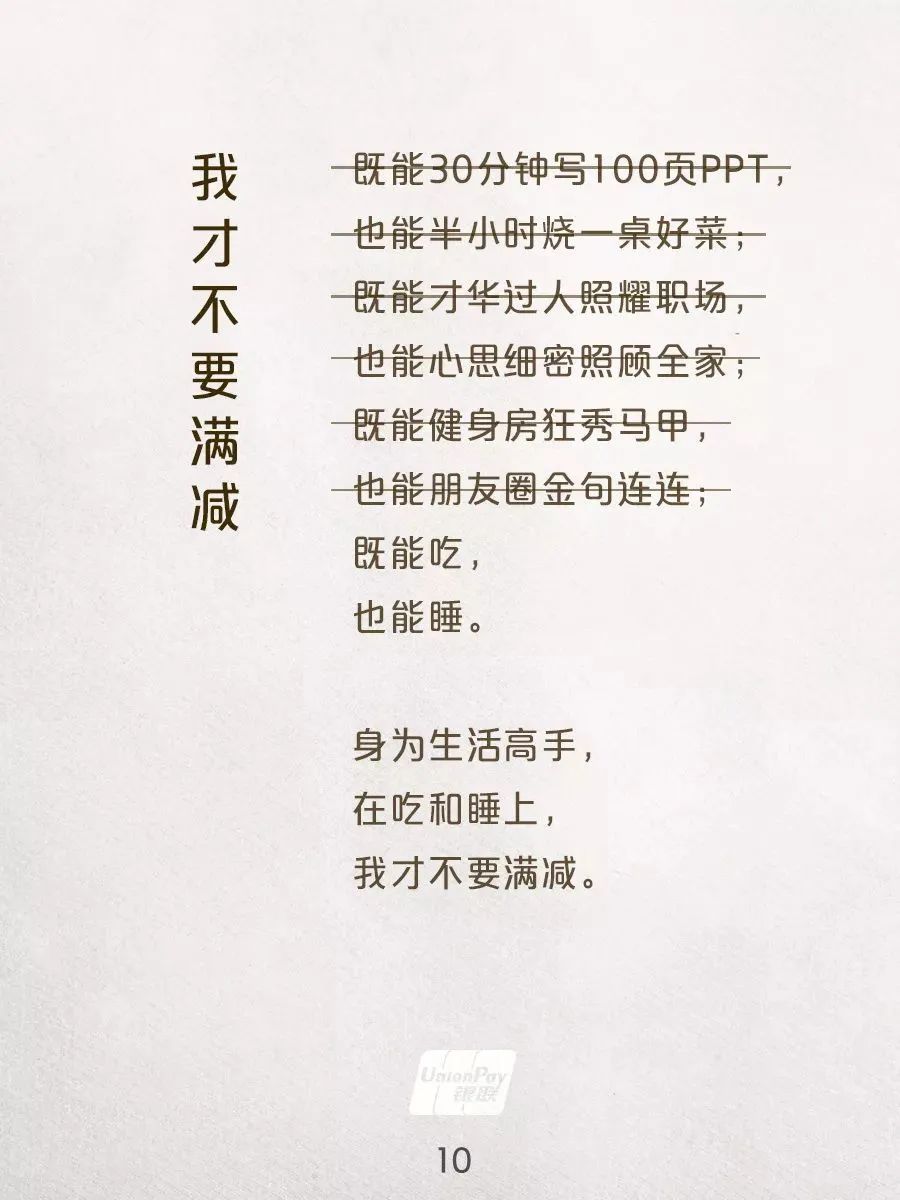 我才不要满减

既能30分钟写100页PPT，
也能半小时烧一桌好菜；
既能才华过人照耀职场，
也能心思细密照顾全家；
既能健身房狂秀马甲，
也能朋友圈金句连连；
既能吃，
也能睡。

身为生活高手，
在吃和睡上，
我才不要满减。

UnionPay
银联

10